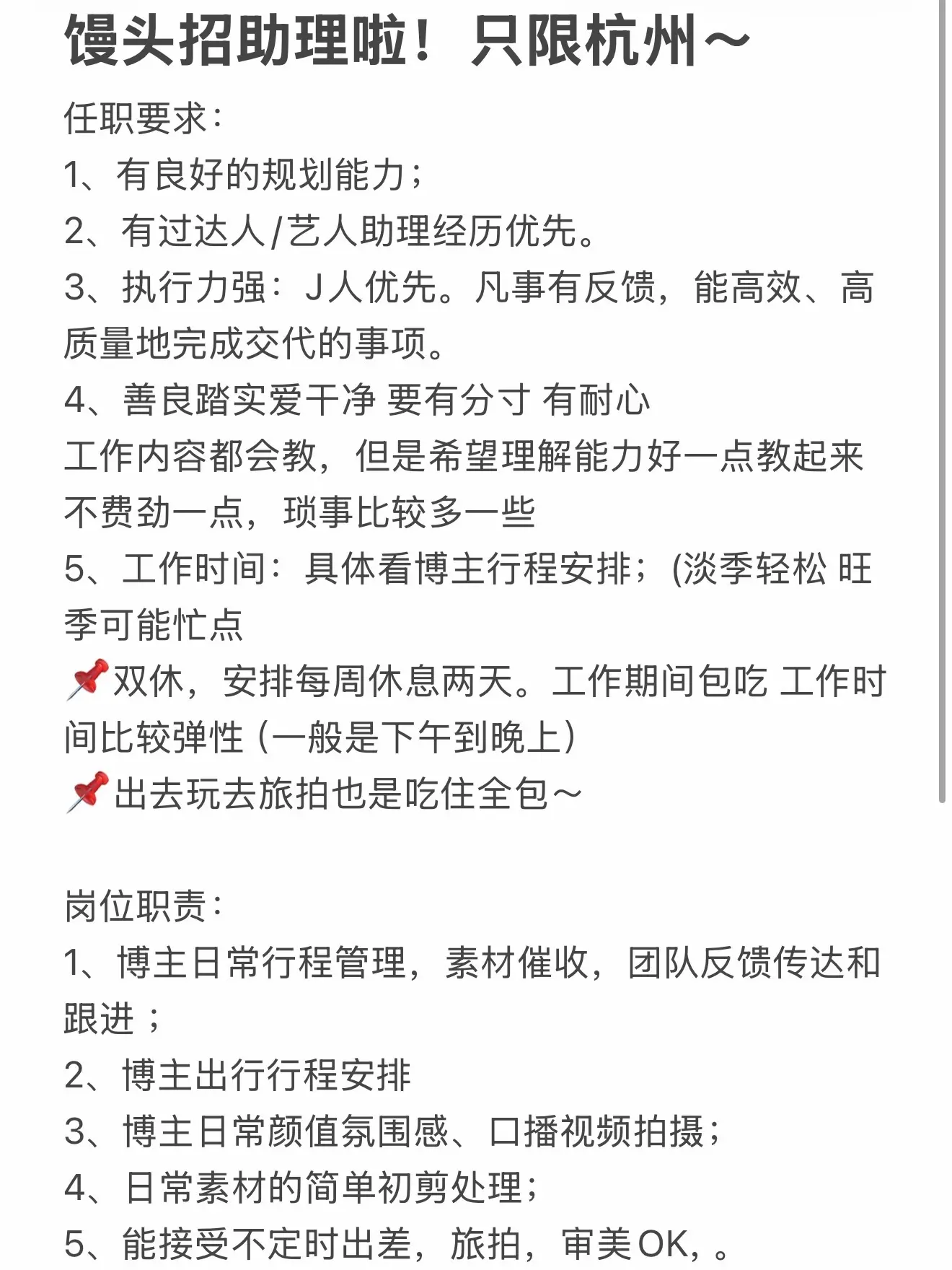 馒头招助理啦！只限杭州～

任职要求：
1、有良好的规划能力；
2、有过达人/艺人助理经历优先。
3、执行力强：J人优先。凡事有反馈，能高效、高质量地完成交代的事项。
4、善良踏实爱干净 要有分寸 有耐心
工作内容都会教，但是希望理解能力好一点教起来不费劲一点，琐事比较多一些
5、工作时间：具体看博主行程安排；(淡季轻松 旺季可能忙点
📌双休，安排每周休息两天。工作期间包吃 工作时间比较弹性（一般是下午到晚上）
📌出去玩去旅拍也是吃住全包～

岗位职责：
1、博主日常行程管理，素材催收，团队反馈传达和跟进 ；
2、博主出行行程安排
3、博主日常颜值氛围感、口播视频拍摄；
4、日常素材的简单初剪处理；
5、能接受不定时出差，旅拍，审美OK，。